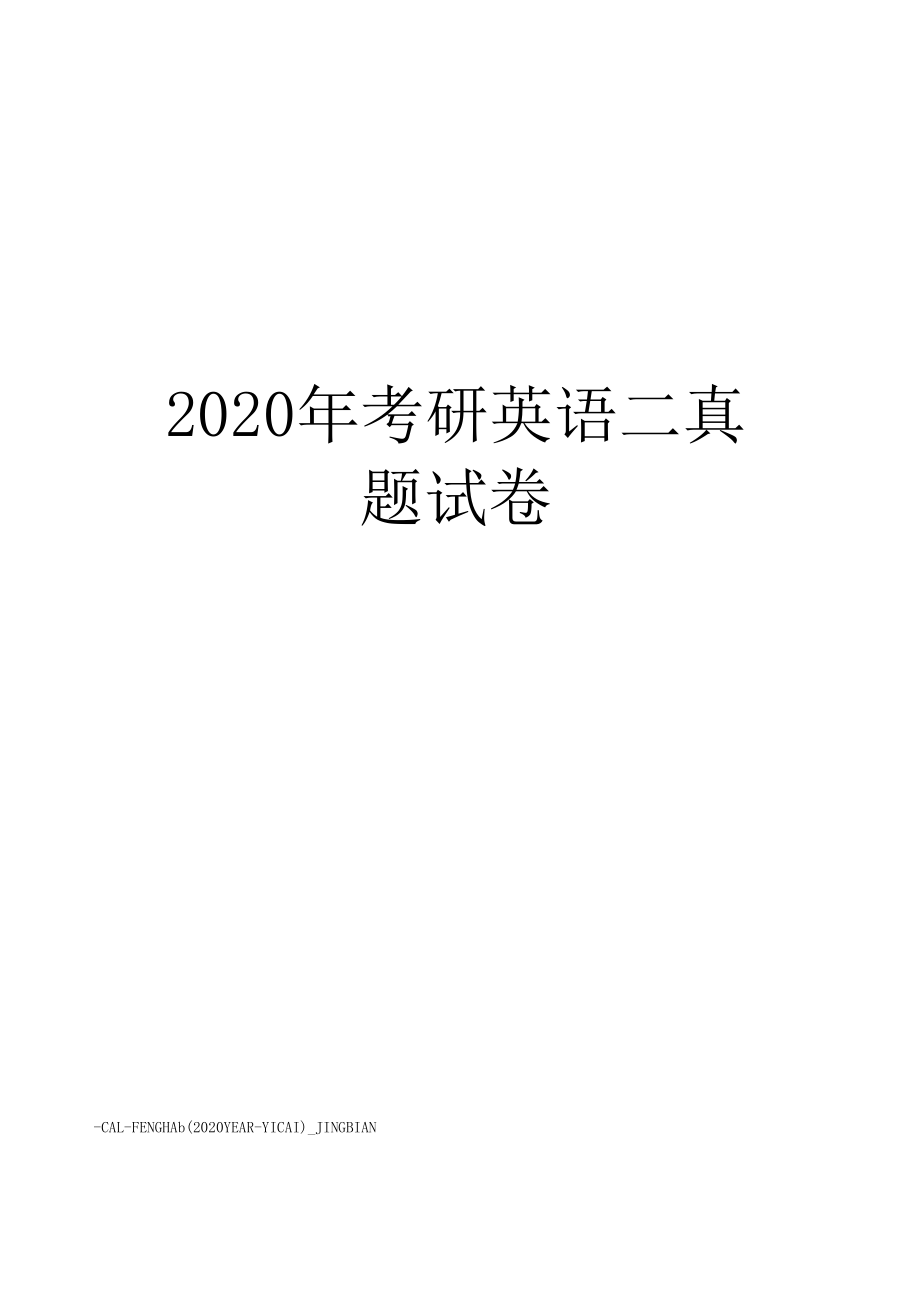 2020年考研英语二真题试卷

-CAL-FENGHAb(2020YEAR-YICAI)_JINGBIAN